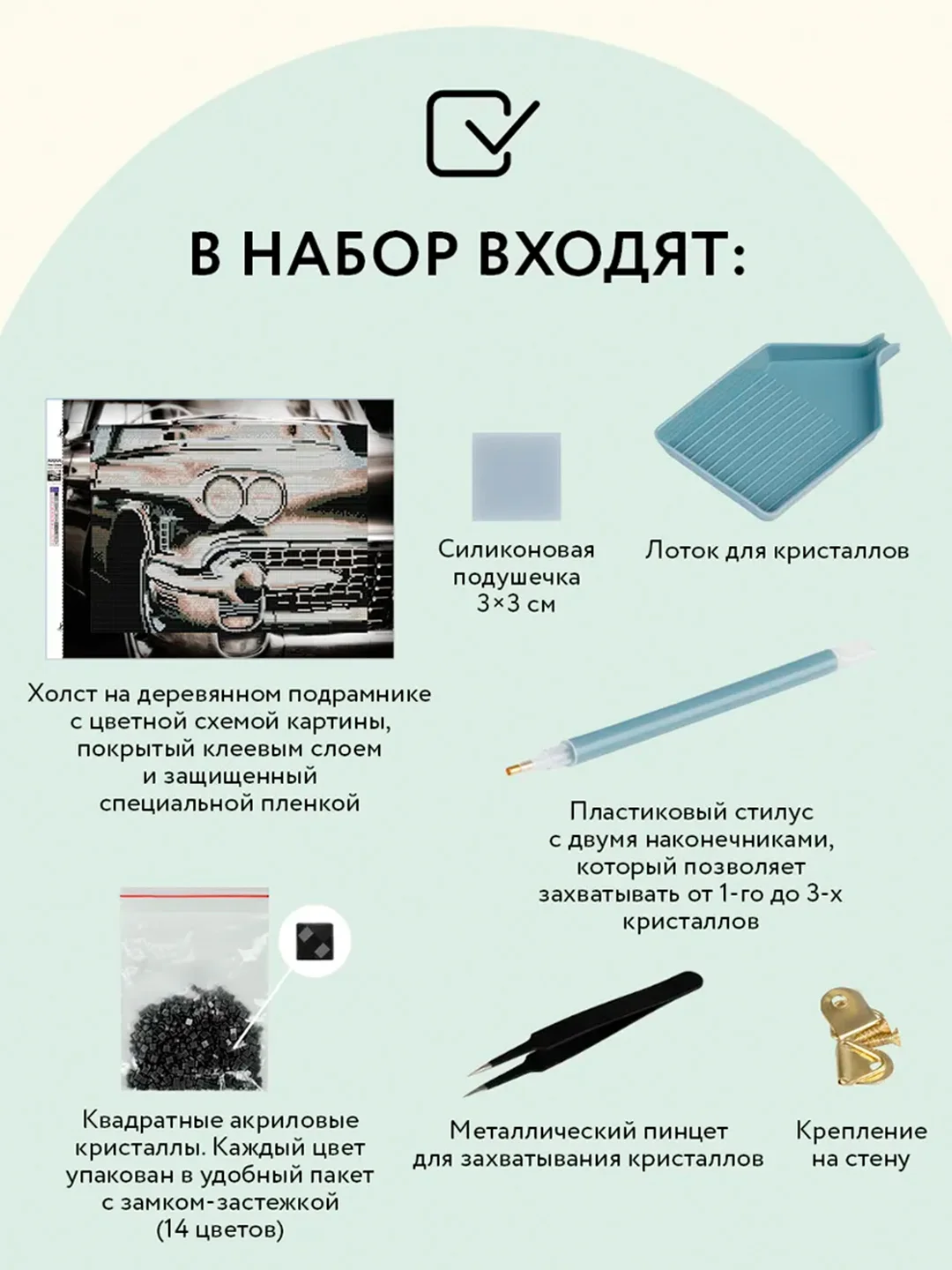 В НАБОР ВХОДЯТ:

Силиконовая подушечка 3×3 см

Лоток для кристаллов

Холст на деревянном подрамнике с цветной схемой картины, покрытый клеевым слоем и защищенный специальной пленкой

Пластиковый стилус с двумя наконечниками, который позволяет захватывать от 1-го до 3-х кристаллов

Квадратные акриловые кристаллы. Каждый цвет упакован в удобный пакет с замком-застежкой (14 цветов)

Металлический пинцет для захватывания кристаллов

Крепление на стену